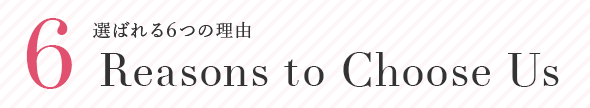 6
選ばれる6つの理由
Reasons to Choose Us